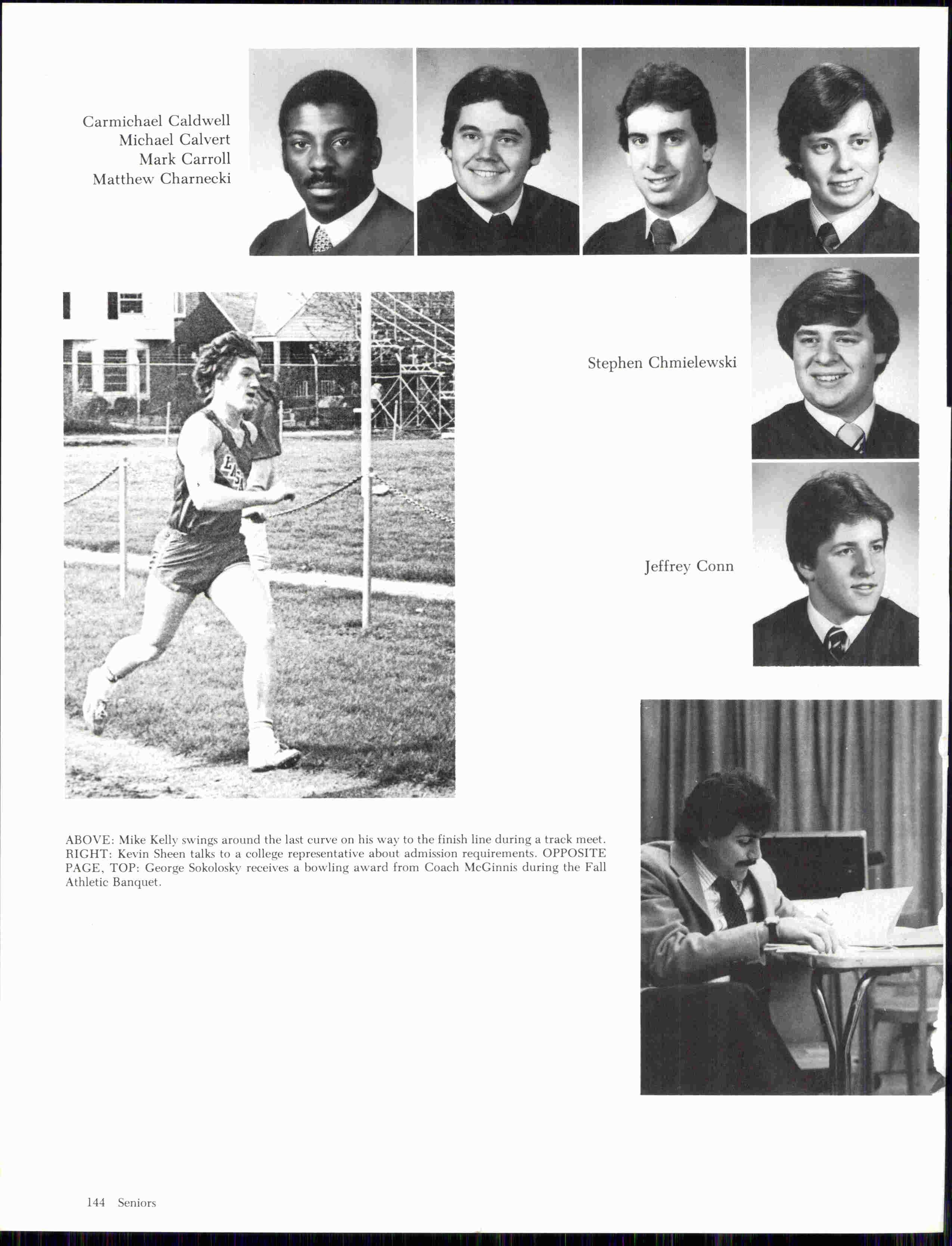 Carmichael Caldwell
Michael Calvert
Mark Carroll
Matthew Charnecki

Stephen Chmielewski

Jeffrey Conn

ABOVE: Mike Kelly swings around the last curve on his way to the finish line during a track meet. RIGHT: Kevin Sheen talks to a college representative about admission requirements. OPPOSITE PAGE, TOP: George Sokolosky receives a bowling award from Coach McGinnis during the Fall Athletic Banquet.

144 Seniors